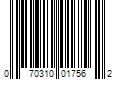 0 70310 01756 2